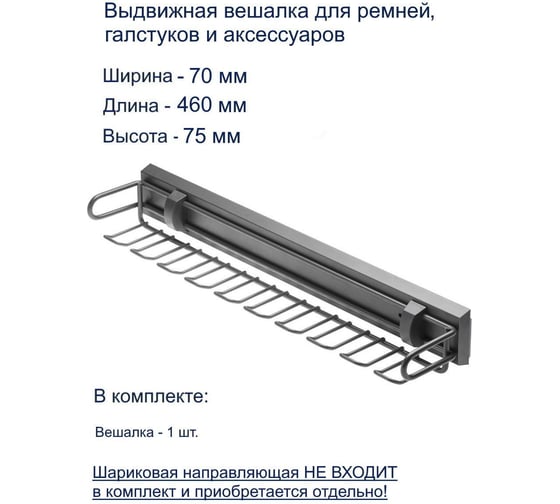 Выдвижная вешалка для ремней, галстуков и аксессуаров

Ширина - 70 мм

Длина - 460 мм

Высота - 75 мм

В комплекте:

Вешалка - 1 шт.

Шариковая направляющая НЕ ВХОДИТ в комплект и приобретается отдельно!